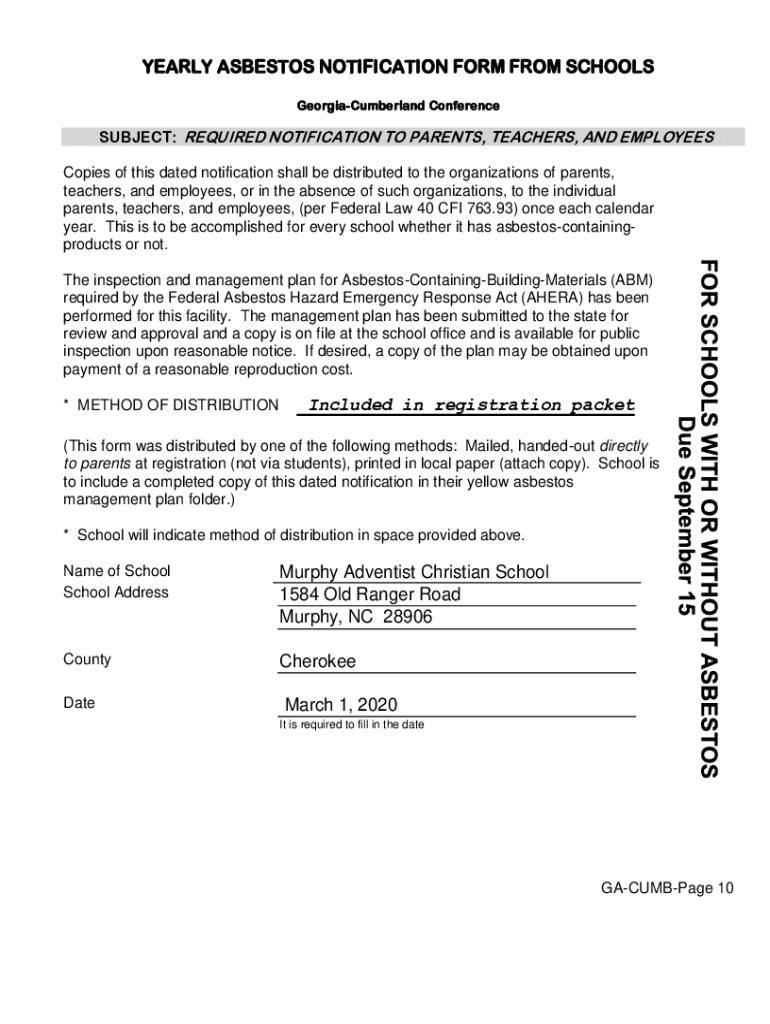 YEARLY ASBESTOS NOTIFICATION FORM FROM SCHOOLS

Georgia-Cumberland Conference

SUBJECT: REQUIRED NOTIFICATION TO PARENTS, TEACHERS, AND EMPLOYEES

Copies of this dated notification shall be distributed to the organizations of parents, teachers, and employees, or in the absence of such organizations, to the individual parents, teachers, and employees, (per Federal Law 40 CFI 763.93) once each calendar year. This is to be accomplished for every school whether it has asbestos-containing-products or not.

The inspection and management plan for Asbestos-Containing-Building-Materials (ABM) required by the Federal Asbestos Hazard Emergency Response Act (AHERA) has been performed for this facility. The management plan has been submitted to the state for review and approval and a copy is on file at the school office and is available for public inspection upon reasonable notice. If desired, a copy of the plan may be obtained upon payment of a reasonable reproduction cost.

* METHOD OF DISTRIBUTION Included in registration packet

(This form was distributed by one of the following methods: Mailed, handed-out directly to parents at registration (not via students), printed in local paper (attach copy). School is to include a completed copy of this dated notification in their yellow asbestos management plan folder.)

* School will indicate method of distribution in space provided above.

Name of School Murphy Adventist Christian School
School Address 1584 Old Ranger Road
Murphy, NC 28906

County Cherokee

Date March 1, 2020
It is required to fill in the date

FOR SCHOOLS WITH OR WITHOUT ASBESTOS
Due September 15

GA-CUMB-Page 10